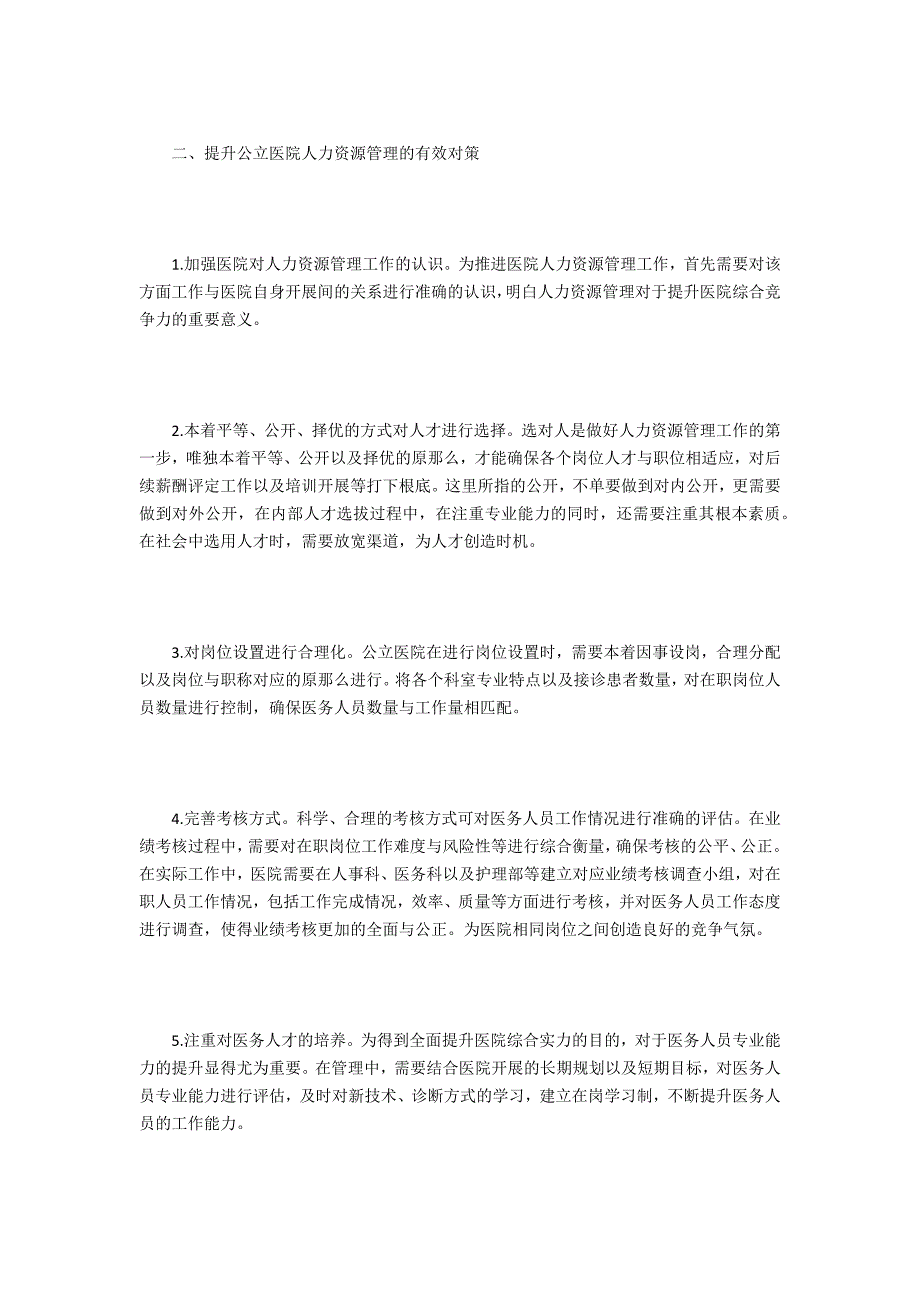 二、提升公立医院人力资源管理的有效对策

1.加强医院对人力资源管理工作的认识。为推进医院人力资源管理工作，首先需要对该方面工作与医院自身开展间的关系进行准确的认识，明白人力资源管理对于提升医院综合竞争力的重要意义。

2.本着平等、公开、择优的方式对人才进行选择。选对人是做好人力资源管理工作的第一步，唯独本着平等、公开以及择优的原那么，才能确保各个岗位人才与职位相适应，对后续薪酬评定工作以及培训开展等打下根底。这里所指的公开，不单要做到对内公开，更需要做到对外公开，在内部人才选拔过程中，在注重专业能力的同时，还需要注重其根本素质。在社会中选用人才时，需要放宽渠道，为人才创造时机。

3.对岗位设置进行合理化。公立医院在进行岗位设置时，需要本着因事设岗，合理分配以及岗位与职称对应的原那么进行。将各个科室专业特点以及接诊患者数量，对在职岗位人员数量进行控制，确保医务人员数量与工作量相匹配。

4.完善考核方式。科学、合理的考核方式可对医务人员工作情况进行准确的评估。在业绩考核过程中，需要对在职岗位工作难度与风险性等进行综合衡量，确保考核的公平、公正。在实际工作中，医院需要在人事科、医务科以及护理部等建立对应业绩考核调查小组，对在职人员工作情况，包括工作完成情况，效率、质量等方面进行考核，并对医务人员工作态度进行调查，使得业绩考核更加的全面与公正。为医院相同岗位之间创造良好的竞争气氛。

5.注重对医务人才的培养。为得到全面提升医院综合实力的目的，对于医务人员专业能力的提升显得尤为重要。在管理中，需要结合医院开展的长期规划以及短期目标，对医务人员专业能力进行评估，及时对新技术、诊断方式的学习，建立在岗学习制，不断提升医务人员的工作能力。